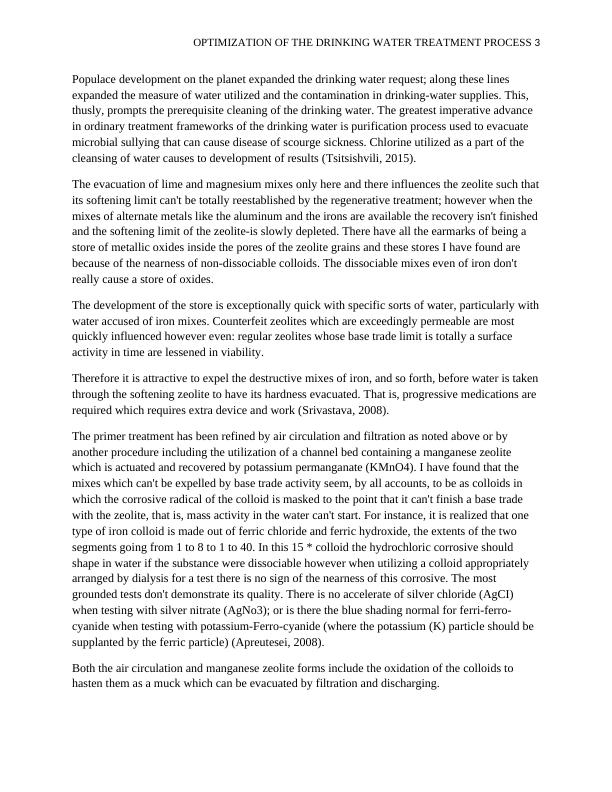 OPTIMIZATION OF THE DRINKING WATER TREATMENT PROCESS 3

Populace development on the planet expanded the drinking water request; along these lines expanded the measure of water utilized and the contamination in drinking-water supplies. This, thusly, prompts the prerequisite cleaning of the drinking water. The greatest imperative advance in ordinary treatment frameworks of the drinking water is purification process used to evacuate microbial sullying that can cause disease of scourge sickness. Chlorine utilized as a part of the cleansing of water causes to development of results (Tsitsishvili, 2015).

The evacuation of lime and magnesium mixes only here and there influences the zeolite such that its softening limit can't be totally reestablished by the regenerative treatment; however when the mixes of alternate metals like the aluminum and the irons are available the recovery isn't finished and the softening limit of the zeolite-is slowly depleted. There have all the earmarks of being a store of metallic oxides inside the pores of the zeolite grains and these stores I have found are because of the nearness of non-dissociable colloids. The dissociable mixes even of iron don't really cause a store of oxides.

The development of the store is exceptionally quick with specific sorts of water, particularly with water accused of iron mixes. Counterfeit zeolites which are exceedingly permeable are most quickly influenced however even: regular zeolites whose base trade limit is totally a surface activity in time are lessened in viability.

Therefore it is attractive to expel the destructive mixes of iron, and so forth, before water is taken through the softening zeolite to have its hardness evacuated. That is, progressive medications are required which requires extra device and work (Srivastava, 2008).

The primer treatment has been refined by air circulation and filtration as noted above or by another procedure including the utilization of a channel bed containing a manganese zeolite which is actuated and recovered by potassium permanganate (KMnO4). I have found that the mixes which can't be expelled by base trade activity seem, by all accounts, to be as colloids in which the corrosive radical of the colloid is masked to the point that it can't finish a base trade with the zeolite, that is, mass activity in the water can't start. For instance, it is realized that one type of iron colloid is made out of ferric chloride and ferric hydroxide, the extents of the two segments going from 1 to 8 to 1 to 40. In this 15 * colloid the hydrochloric corrosive should shape in water if the substance were dissociable however when utilizing a colloid appropriately arranged by dialysis for a test there is no sign of the nearness of this corrosive. The most grounded tests don't demonstrate its quality. There is no accelerate of silver chloride (AgCI) when testing with silver nitrate (AgNo3); or is there the blue shading normal for ferri-ferro-cyanide when testing with potassium-Ferro-cyanide (where the potassium (K) particle should be supplanted by the ferric particle) (Apreutesei, 2008).

Both the air circulation and manganese zeolite forms include the oxidation of the colloids to hasten them as a muck which can be evacuated by filtration and discharging.